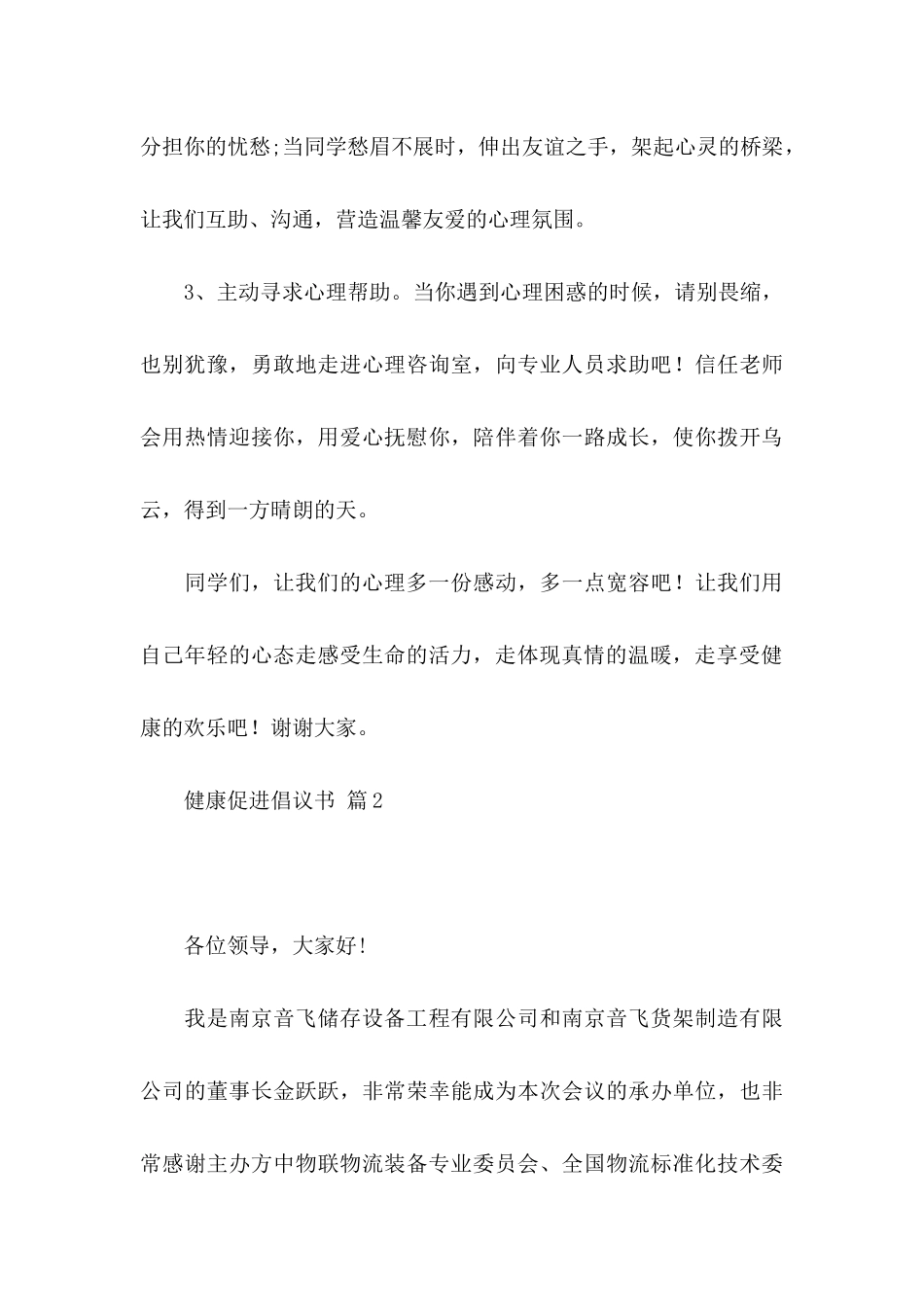 分担你的忧愁;当同学愁眉不展时，伸出友谊之手，架起心灵的桥梁，让我们互助、沟通，营造温馨友爱的心理氛围。

3、主动寻求心理帮助。当你遇到心理困惑的时候，请别畏缩，也别犹豫，勇敢地走进心理咨询室，向专业人员求助吧！信任老师会用热情迎接你，用爱心抚慰你，陪伴着你一路成长，使你拨开乌云，得到一方晴朗的天。

同学们，让我们的心理多一份感动，多一点宽容吧！让我们用自己年轻的心态走感受生命的活力，走体现真情的温暖，走享受健康的欢乐吧！谢谢大家。

健康促进倡议书 篇2

各位领导，大家好!

我是南京音飞储存设备工程有限公司和南京音飞货架制造有限公司的董事长金跃跃，非常荣幸能成为本次会议的承办单位，也非常感谢主办方中物联物流装备专业委员会、全国物流标准化技术委